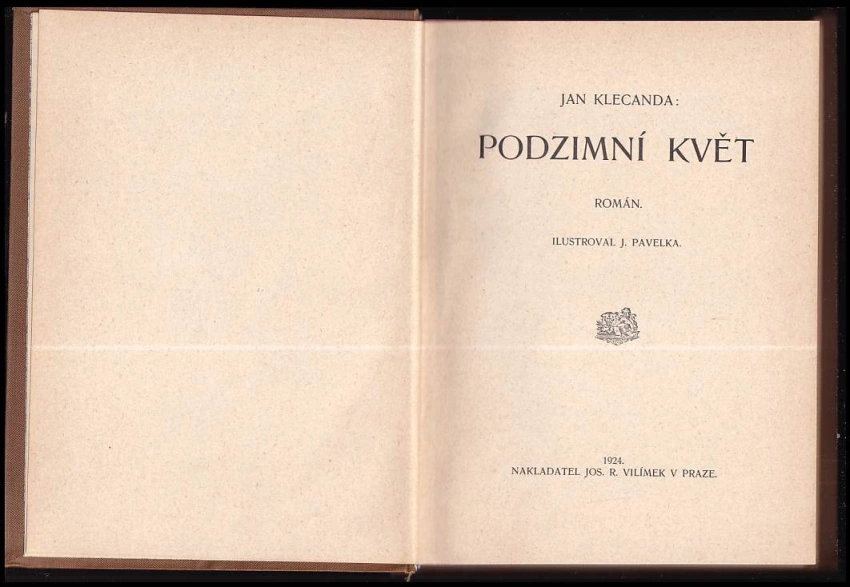 JAN KLECANDA:

PODZIMNÍ KVĚT

ROMÁN.

ILUSTROVAL J. PAVELKA.

1924.
NAKLADATEL JOS. R. VILÍMEK V PRAZE.